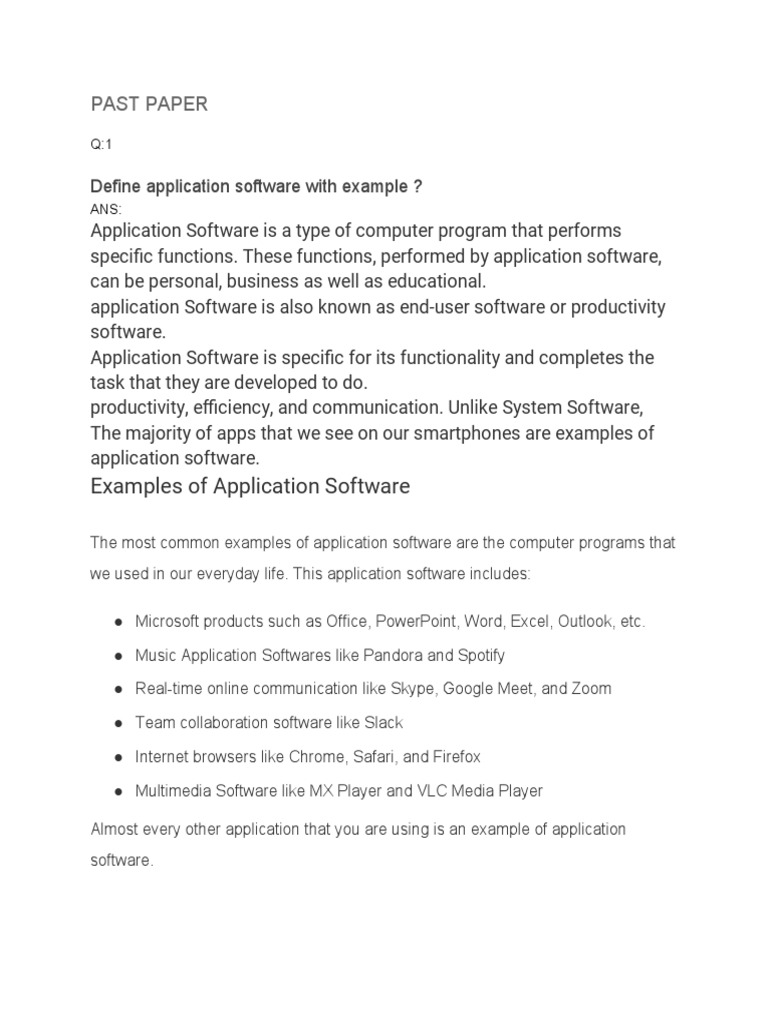 PAST PAPER

Q:1

Define application software with example ?
ANS:
Application Software is a type of computer program that performs specific functions. These functions, performed by application software, can be personal, business as well as educational.
application Software is also known as end-user software or productivity software.
Application Software is specific for its functionality and completes the task that they are developed to do.
productivity, efficiency, and communication. Unlike System Software, The majority of apps that we see on our smartphones are examples of application software.

Examples of Application Software

The most common examples of application software are the computer programs that we used in our everyday life. This application software includes:

● Microsoft products such as Office, PowerPoint, Word, Excel, Outlook, etc.
● Music Application Softwares like Pandora and Spotify
● Real-time online communication like Skype, Google Meet, and Zoom
● Team collaboration software like Slack
● Internet browsers like Chrome, Safari, and Firefox
● Multimedia Software like MX Player and VLC Media Player

Almost every other application that you are using is an example of application software.